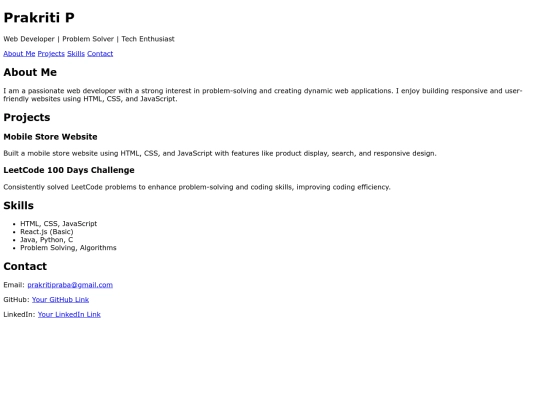 Prakriti P

Web Developer | Problem Solver | Tech Enthusiast

About Me Projects Skills Contact

About Me

I am a passionate web developer with a strong interest in problem-solving and creating dynamic web applications. I enjoy building responsive and user-friendly websites using HTML, CSS, and JavaScript.

Projects

Mobile Store Website

Built a mobile store website using HTML, CSS, and JavaScript with features like product display, search, and responsive design.

LeetCode 100 Days Challenge

Consistently solved LeetCode problems to enhance problem-solving and coding skills, improving coding efficiency.

Skills

- HTML, CSS, JavaScript
- React.js (Basic)
- Java, Python, C
- Problem Solving, Algorithms

Contact

Email: prakritipraba@gmail.com

GitHub: Your GitHub Link

LinkedIn: Your LinkedIn Link